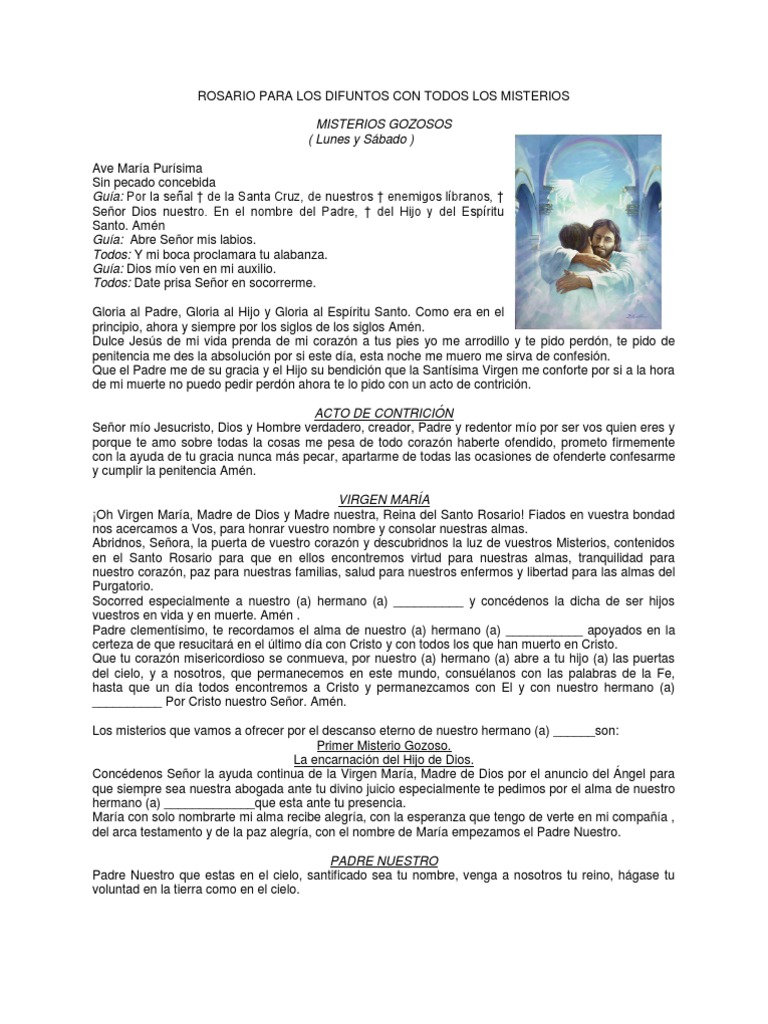 ROSARIO PARA LOS DIFUNTOS CON TODOS LOS MISTERIOS

MISTERIOS GOZOSOS
( Lunes y Sábado )

Ave María Purísima
Sin pecado concebida
Guia: Por la señal † de la Santa Cruz, de nuestros † enemigos líbranos, † Señor Dios nuestro. En el nombre del Padre, † del Hijo y del Espíritu Santo. Amén
Guia: Abre Señor mis labios.
Todos: Y mi boca proclamara tu alabanza.
Guia: Dios mío ven en mi auxilio.
Todos: Date prisa Señor en socorrerme.

Gloria al Padre, Gloria al Hijo y Gloria al Espíritu Santo. Como era en el principio, ahora y siempre por los siglos de los siglos Amén.
Dulce Jesús de mi vida prenda de mi corazón a tus pies yo me arrodillo y te pido perdón, te pido de penitencia me des la absolución por si este día, esta noche me muero me sirva de confesión.
Que el Padre me de su gracia y el Hijo su bendición que la Santísima Virgen me conforte por si a la hora de mi muerte no puedo pedir perdón ahora te lo pido con un acto de contrición.

ACTO DE CONTRICIÓN
Señor mío Jesucristo, Dios y Hombre verdadero, creador, Padre y redentor mío por ser vos quien eres y porque te amo sobre todas la cosas me pesa de todo corazón haberte ofendido, prometo firmemente con la ayuda de tu gracia nunca más pecar, apartarme de todas las ocasiones de ofenderte confesarme y cumplir la penitencia Amén.

VIRGEN MARÍA
¡Oh Virgen María, Madre de Dios y Madre nuestra, Reina del Santo Rosario! Fiados en vuestra bondad nos acercamos a Vos, para honrar vuestro nombre y consolar nuestras almas.
Abridnos, Señora, la puerta de vuestro corazón y descubridnos la luz de vuestros Misterios, contenidos en el Santo Rosario para que en ellos encontremos virtud para nuestras almas, tranquilidad para nuestro corazón, paz para nuestras familias, salud para nuestros enfermos y libertad para las almas del Purgatorio.
Socorred especialmente a nuestro (a) hermano (a) __________ y concédenos la dicha de ser hijos vuestros en vida y en muerte. Amén .
Padre clementísimo, te recordamos el alma de nuestro (a) hermano (a) ___________ apoyados en la certeza de que resucitará en el último día con Cristo y con todos los que han muerto en Cristo.
Que tu corazón misericordioso se conmueva, por nuestro (a) hermano (a) abre a tu hijo (a) las puertas del cielo, y a nosotros, que permanecemos en este mundo, consuélanos con las palabras de la Fe, hasta que un día todos encontremos a Cristo y permanezcamos con El y con nuestro hermano (a) __________ Por Cristo nuestro Señor. Amén.

Los misterios que vamos a ofrecer por el descanso eterno de nuestro hermano (a) ______son:
Primer Misterio Gozoso.
La encarnación del Hijo de Dios.
Concédenos Señor la ayuda continua de la Virgen María, Madre de Dios por el anuncio del Ángel para que siempre sea nuestra abogada ante tu divino juicio especialmente te pedimos por el alma de nuestro hermano (a) _____________que esta ante tu presencia.
María con solo nombrarte mi alma recibe alegría, con la esperanza que tengo de verte en mi compañía , del arca testamento y de la paz alegría, con el nombre de María empezamos el Padre Nuestro.

PADRE NUESTRO
Padre Nuestro que estas en el cielo, santificado sea tu nombre, venga a nosotros tu reino, hágase tu voluntad en la tierra como en el cielo.